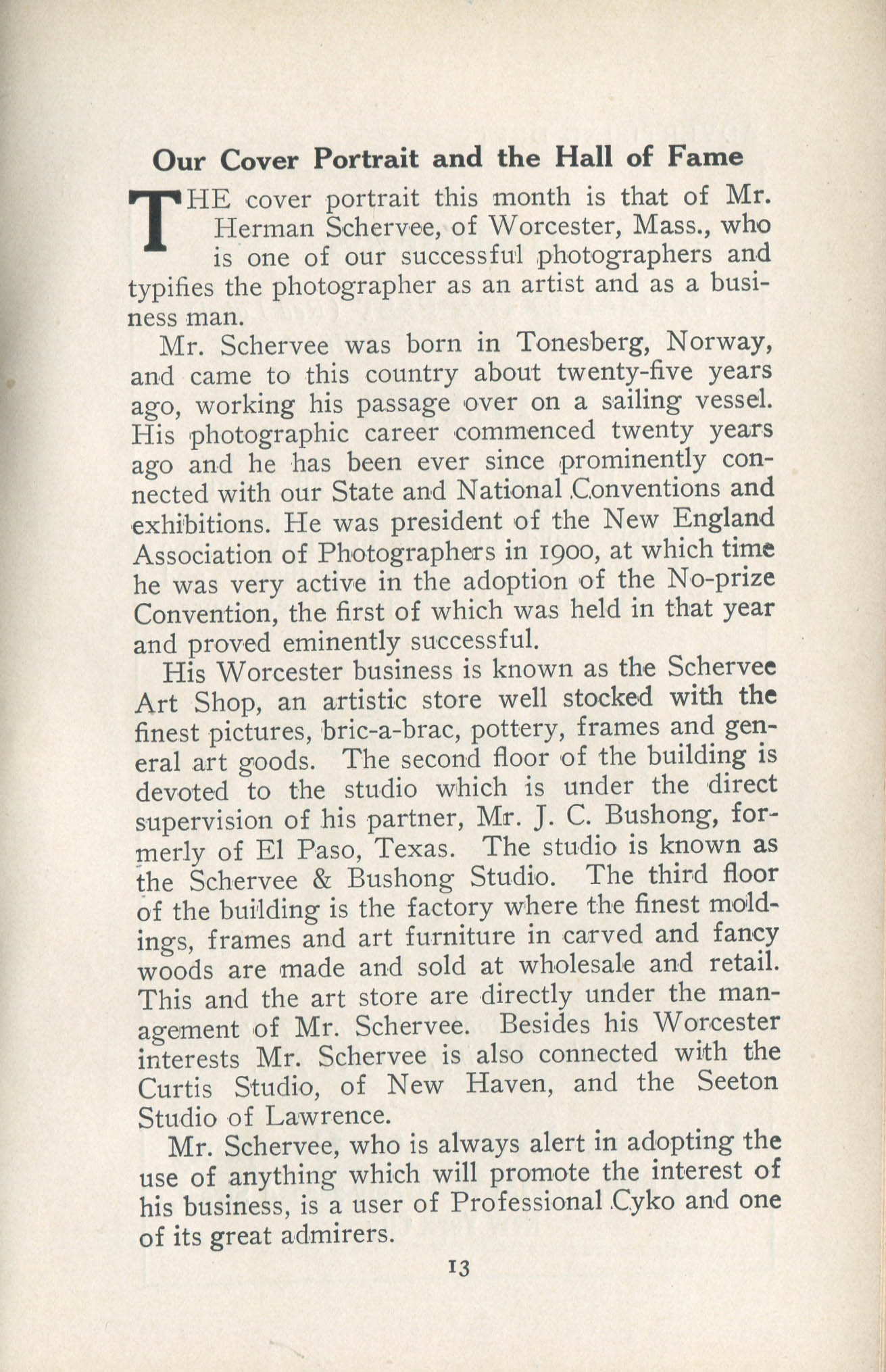 Our Cover Portrait and the Hall of Fame

THE cover portrait this month is that of Mr. Herman Schervee, of Worcester, Mass., who is one of our successful photographers and typifies the photographer as an artist and as a business man.

Mr. Schervee was born in Tonesberg, Norway, and came to this country about twenty-five years ago, working his passage over on a sailing vessel. His photographic career commenced twenty years ago and he has been ever since prominently connected with our State and National Conventions and exhibitions. He was president of the New England Association of Photographers in 1900, at which time he was very active in the adoption of the No-prize Convention, the first of which was held in that year and proved eminently successful.

His Worcester business is known as the Schervee Art Shop, an artistic store well stocked with the finest pictures, bric-a-brac, pottery, frames and general art goods. The second floor of the building is devoted to the studio which is under the direct supervision of his partner, Mr. J. C. Bushong, formerly of El Paso, Texas. The studio is known as the Schervee & Bushong Studio. The third floor of the building is the factory where the finest moldings, frames and art furniture in carved and fancy woods are made and sold at wholesale and retail. This and the art store are directly under the management of Mr. Schervee. Besides his Worcester interests Mr. Schervee is also connected with the Curtis Studio, of New Haven, and the Seeton Studio of Lawrence.

Mr. Schervee, who is always alert in adopting the use of anything which will promote the interest of his business, is a user of Professional Cyko and one of its great admirers.

13